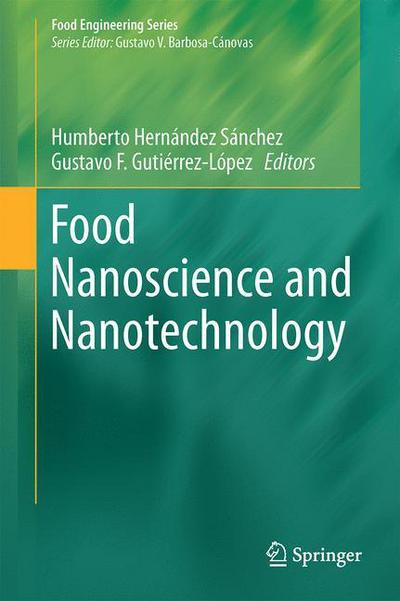 Food Engineering Series
Series Editor: Gustavo V. Barbosa-Cánovas

Humberto Hernández Sánchez
Gustavo F. Gutiérrez-López Editors

Food Nanoscience and Nanotechnology

Springer